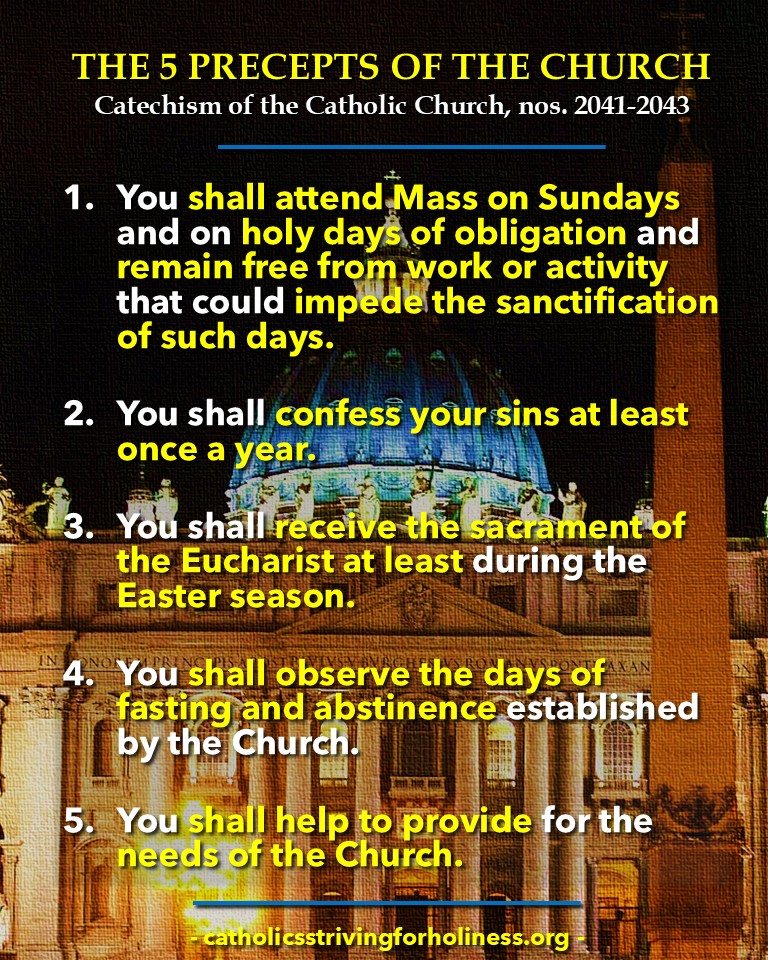 THE 5 PRECEPTS OF THE CHURCH
Catechism of the Catholic Church, nos. 2041-2043

1. You shall attend Mass on Sundays and on holy days of obligation and remain free from work or activity that could impede the sanctification of such days.

2. You shall confess your sins at least once a year.

3. You shall receive the sacrament of the Eucharist at least during the Easter season.

4. You shall observe the days of fasting and abstinence established by the Church.

5. You shall help to provide for the needs of the Church.

- catholicsstrivingforholiness.org -